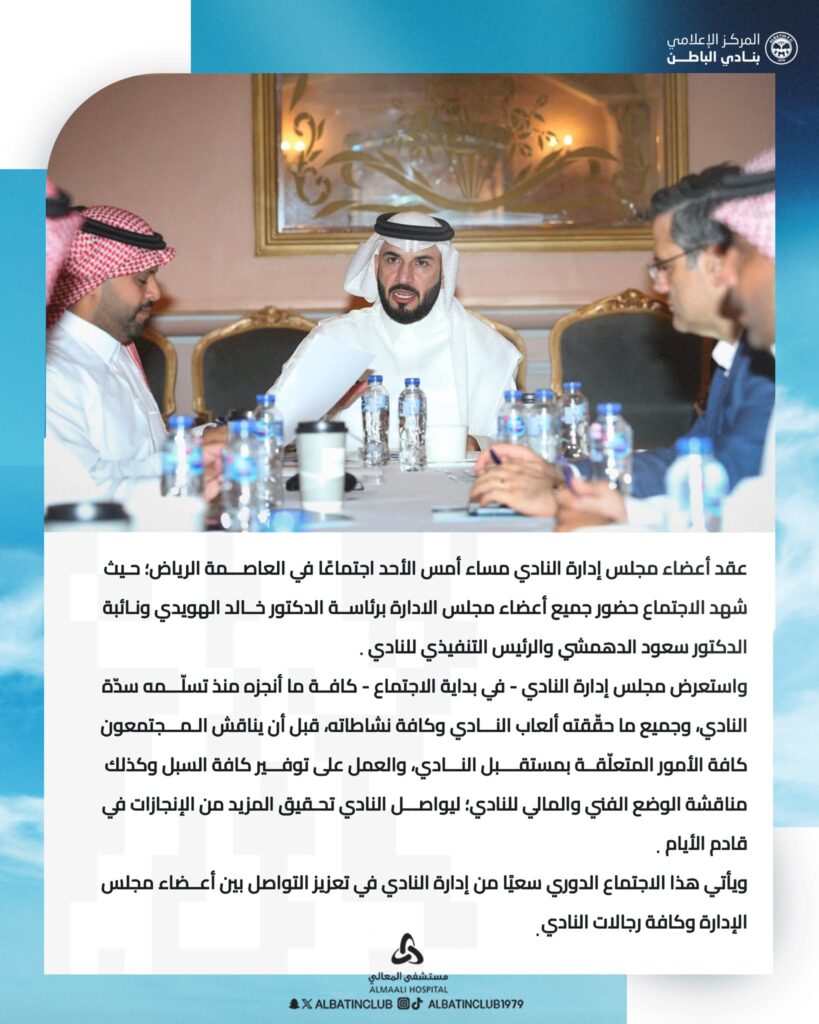 المركز الإعلامي
بنادي الباطن

عقد أعضاء مجلس إدارة النادي مساء أمس الأحد اجتماعًا في العاصمة الرياض؛ حيث شهد الاجتماع حضور جميع أعضاء مجلس الادارة برئاسة الدكتور خالد الهويدي ونائبة الدكتور سعود الدهمشي والرئيس التنفيذي للنادي .

واستعرض مجلس إدارة النادي - في بداية الاجتماع - كافة ما أنجزه منذ تسلّمه سدّة النادي، وجميع ما حقّقته ألعاب النادي وكافة نشاطاته، قبل أن يناقش المجتمعون كافة الأمور المتعلّقة بمستقبل النادي، والعمل على توفير كافة السبل وكذلك مناقشة الوضع الفني والمالي للنادي؛ ليواصل النادي تحقيق المزيد من الإنجازات في قادم الأيام .

ويأتي هذا الاجتماع الدوري سعيًا من إدارة النادي في تعزيز التواصل بين أعضاء مجلس الإدارة وكافة رجالات النادي.

مستشفى المعالي
ALMAALI HOSPITAL

ALBATINCLUB ALBATINCLUB1979